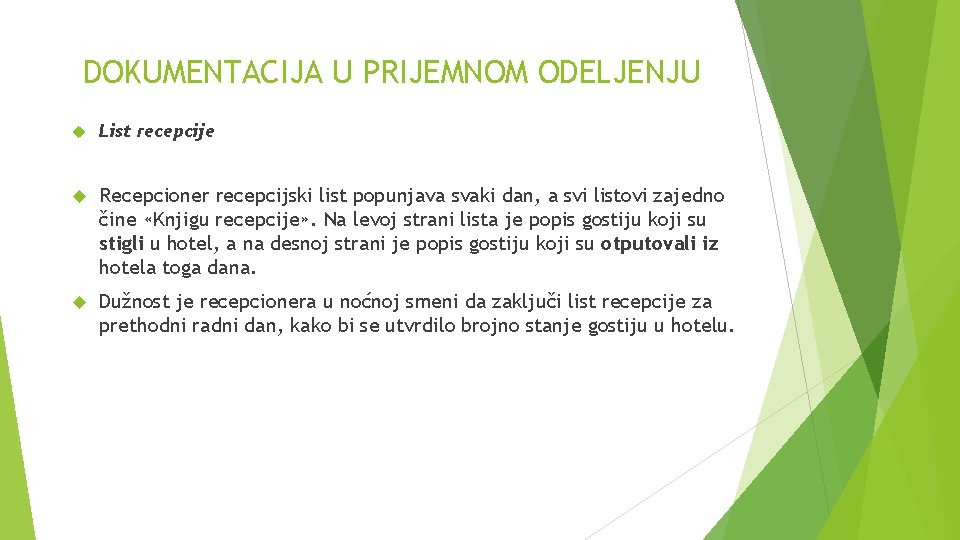 DOKUMENTACIJA U PRIJEMNOM ODELJENJU

List recepcije

Recepcioner recepcijski list popunjava svaki dan, a svi listovi zajedno čine «Knjigu recepcije». Na levoj strani lista je popis gostiju koji su stigli u hotel, a na desnoj strani je popis gostiju koji su otputovali iz hotela toga dana.

Dužnost je recepcionera u noćnoj smeni da zaključi list recepcije za prethodni radni dan, kako bi se utvrdilo brojno stanje gostiju u hotelu.